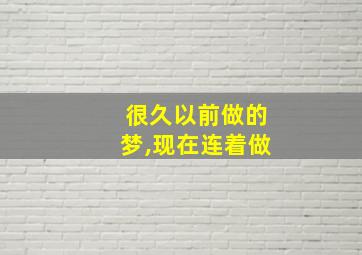 很久以前做的梦,现在连着做